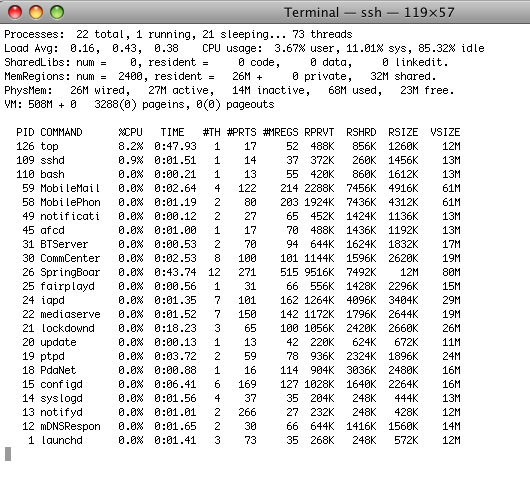 Terminal — ssh — 119×57

Processes: 22 total, 1 running, 21 sleeping... 73 threads
Load Avg: 0.16, 0.43, 0.38 CPU usage: 3.67% user, 11.01% sys, 85.32% idle
SharedLibs: num = 0, resident = 0 code, 0 data, 0 linkedit.
MemRegions: num = 2400, resident = 26M + 0 private, 32M shared.
PhysMem: 26M wired, 27M active, 14M inactive, 68M used, 23M free.
VM: 508M + 0 3288(0) pageins, 0(0) pageouts

| PID | COMMAND | %CPU | TIME | #TH | #PRTS | #MREGS | RPRVT | RSHRD | RSIZE | VSIZE |
|---|---|---|---|---|---|---|---|---|---|---|
| 126 | top | 8.2% | 0:47.93 | 1 | 17 | 52 | 488K | 856K | 1260K | 12M |
| 109 | sshd | 0.9% | 0:01.51 | 1 | 14 | 37 | 372K | 260K | 1456K | 13M |
| 110 | bash | 0.0% | 0:00.21 | 1 | 13 | 55 | 420K | 860K | 1612K | 13M |
| 59 | MobileMail | 0.0% | 0:02.64 | 4 | 122 | 214 | 2288K | 7456K | 4916K | 61M |
| 58 | MobilePhon | 0.0% | 0:01.19 | 2 | 80 | 203 | 1924K | 7436K | 4312K | 61M |
| 49 | notificati | 0.0% | 0:00.12 | 2 | 27 | 65 | 452K | 1424K | 1136K | 13M |
| 45 | afcd | 0.0% | 0:01.00 | 1 | 17 | 70 | 488K | 1436K | 1192K | 13M |
| 31 | BTServer | 0.0% | 0:00.53 | 2 | 70 | 94 | 644K | 1624K | 1832K | 17M |
| 30 | CommCenter | 0.0% | 0:02.53 | 8 | 100 | 101 | 1144K | 1596K | 2620K | 19M |
| 26 | SpringBoar | 0.0% | 0:43.74 | 12 | 271 | 515 | 9516K | 7492K | 12M | 80M |
| 25 | fairplayd | 0.0% | 0:00.56 | 1 | 31 | 66 | 556K | 1428K | 2296K | 15M |
| 24 | iapd | 0.0% | 0:01.35 | 7 | 101 | 162 | 1264K | 4096K | 3404K | 29M |
| 22 | mediaserve | 0.0% | 0:01.52 | 7 | 150 | 142 | 1172K | 1796K | 2644K | 19M |
| 21 | lockdownd | 0.0% | 0:18.23 | 3 | 65 | 100 | 1056K | 2420K | 2660K | 26M |
| 20 | update | 0.0% | 0:00.13 | 1 | 13 | 42 | 220K | 624K | 672K | 11M |
| 19 | ptpd | 0.0% | 0:03.72 | 2 | 59 | 78 | 936K | 2324K | 1896K | 24M |
| 18 | PdaNet | 0.0% | 0:00.88 | 1 | 16 | 114 | 904K | 3036K | 2480K | 16M |
| 15 | configd | 0.0% | 0:06.41 | 6 | 169 | 127 | 1028K | 1640K | 2264K | 16M |
| 14 | syslogd | 0.0% | 0:01.56 | 4 | 37 | 35 | 204K | 248K | 444K | 13M |
| 13 | notifyd | 0.0% | 0:01.01 | 2 | 266 | 27 | 232K | 248K | 428K | 12M |
| 12 | mDNSRespon | 0.0% | 0:01.65 | 2 | 30 | 66 | 644K | 1416K | 1560K | 14M |
| 1 | launchd | 0.0% | 0:01.41 | 3 | 73 | 35 | 268K | 248K | 572K | 12M |